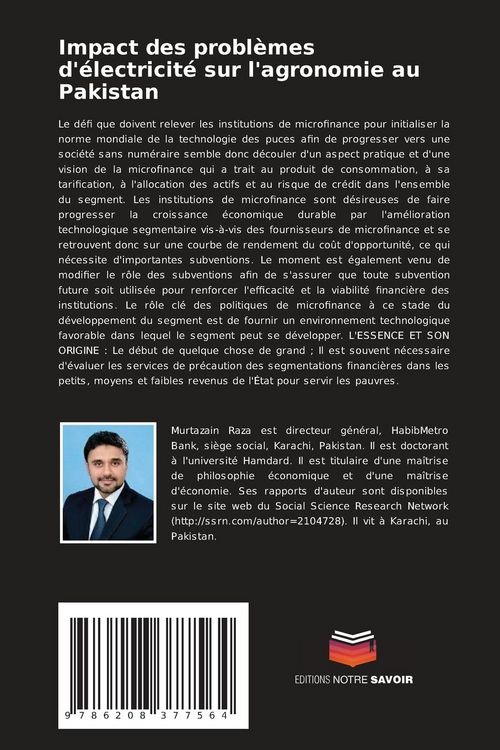 Impact des problèmes d'électricité sur l'agronomie au Pakistan

Le défi que doivent relever les institutions de microfinance pour initialiser la norme mondiale de la technologie des puces afin de progresser vers une société sans numéraire semble donc découler d'un aspect pratique et d'une vision de la microfinance qui a trait au produit de consommation, à sa tarification, à l'allocation des actifs et au risque de crédit dans l'ensemble du segment. Les institutions de microfinance sont désireuses de faire progresser la croissance économique durable par l'amélioration technologique segmentaire vis-à-vis des fournisseurs de microfinance et se retrouvent donc sur une courbe de rendement du coût d'opportunité, ce qui nécessite d'importantes subventions. Le moment est également venu de modifier le rôle des subventions afin de s'assurer que toute subvention future soit utilisée pour renforcer l'efficacité et la viabilité financière des institutions. Le rôle clé des politiques de microfinance à ce stade du développement du segment est de fournir un environnement technologique favorable dans lequel le segment peut se développer. L'ESSENCE ET SON ORIGINE : Le début de quelque chose de grand ; Il est souvent nécessaire d'évaluer les services de précaution des segmentations financières dans les petits, moyens et faibles revenus de l'État pour servir les pauvres.

Murtazain Raza est directeur général, HabibMetro Bank, siège social, Karachi, Pakistan. Il est doctorant à l'université Hamdard. Il est titulaire d'une maîtrise de philosophie économique et d'une maîtrise d'économie. Ses rapports d'auteur sont disponibles sur le site web du Social Science Research Network (http://ssrn.com/author=2104728). Il vit à Karachi, au Pakistan.

9 786208 377564

EDITIONS NOTRE SAVOIR